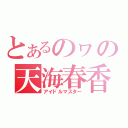 とあるのヮの
天海春香
アイドルマスター